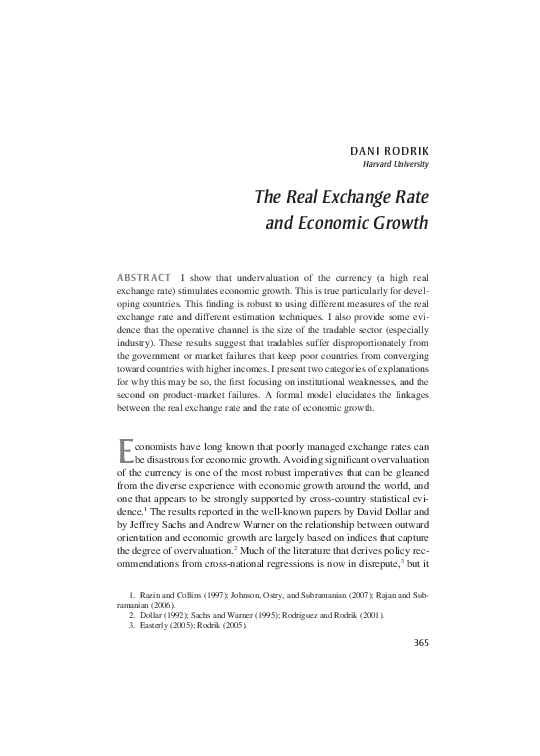 DANI RODRIK
Harvard University

The Real Exchange Rate and Economic Growth

ABSTRACT I show that undervaluation of the currency (a high real exchange rate) stimulates economic growth. This is true particularly for developing countries. This finding is robust to using different measures of the real exchange rate and different estimation techniques. I also provide some evidence that the operative channel is the size of the tradable sector (especially industry). These results suggest that tradables suffer disproportionately from the government or market failures that keep poor countries from converging toward countries with higher incomes. I present two categories of explanations for why this may be so, the first focusing on institutional weaknesses, and the second on product-market failures. A formal model elucidates the linkages between the real exchange rate and the rate of economic growth.

Economists have long known that poorly managed exchange rates can be disastrous for economic growth. Avoiding significant overvaluation of the currency is one of the most robust imperatives that can be gleaned from the diverse experience with economic growth around the world, and one that appears to be strongly supported by cross-country statistical evidence.$^1$ The results reported in the well-known papers by David Dollar and by Jeffrey Sachs and Andrew Warner on the relationship between outward orientation and economic growth are largely based on indices that capture the degree of overvaluation.$^2$ Much of the literature that derives policy recommendations from cross-national regressions is now in disrepute,$^3$ but it

1. Razin and Collins (1997); Johnson, Ostry, and Subramanian (2007); Rajan and Subramanian (2006).
2. Dollar (1992); Sachs and Warner (1995); Rodriguez and Rodrik (2001).
3. Easterly (2005); Rodrik (2005).

365